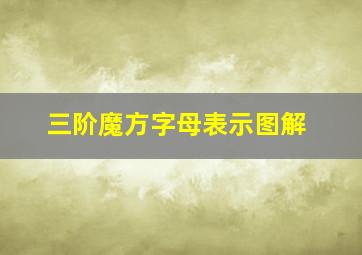 三阶魔方字母表示图解